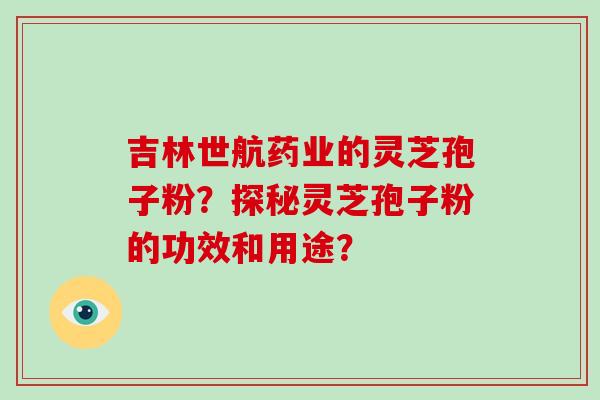 吉林世航药业的灵芝孢子粉？探秘灵芝孢子粉的功效和用途？